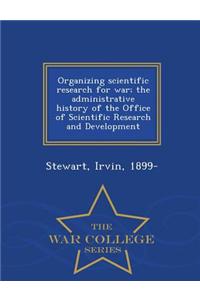 Organizing scientific research for war; the administrative history of the Office of Scientific Research and Development

Stewart, Irvin, 1899-

THE
WAR COLLEGE
SERIES